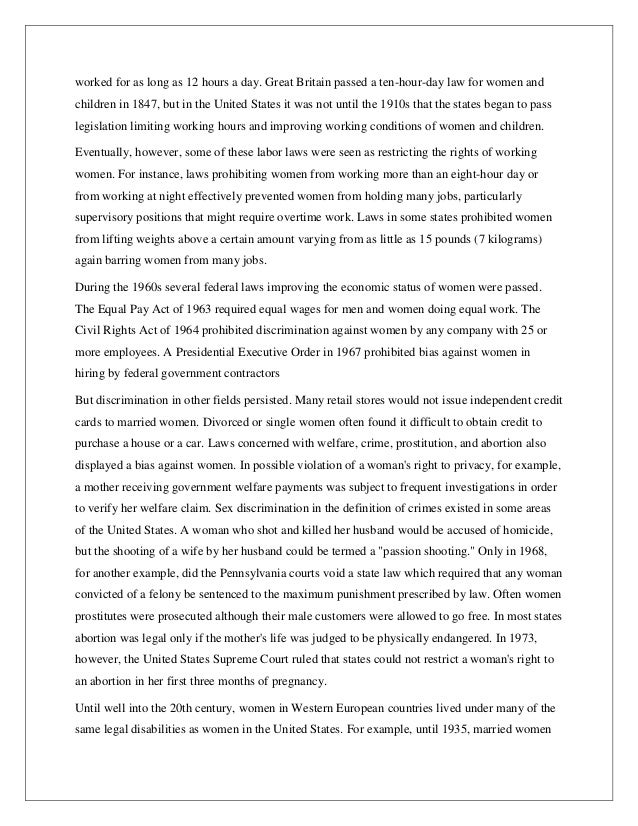 worked for as long as 12 hours a day. Great Britain passed a ten-hour-day law for women and children in 1847, but in the United States it was not until the 1910s that the states began to pass legislation limiting working hours and improving working conditions of women and children.

Eventually, however, some of these labor laws were seen as restricting the rights of working women. For instance, laws prohibiting women from working more than an eight-hour day or from working at night effectively prevented women from holding many jobs, particularly supervisory positions that might require overtime work. Laws in some states prohibited women from lifting weights above a certain amount varying from as little as 15 pounds (7 kilograms) again barring women from many jobs.

During the 1960s several federal laws improving the economic status of women were passed. The Equal Pay Act of 1963 required equal wages for men and women doing equal work. The Civil Rights Act of 1964 prohibited discrimination against women by any company with 25 or more employees. A Presidential Executive Order in 1967 prohibited bias against women in hiring by federal government contractors

But discrimination in other fields persisted. Many retail stores would not issue independent credit cards to married women. Divorced or single women often found it difficult to obtain credit to purchase a house or a car. Laws concerned with welfare, crime, prostitution, and abortion also displayed a bias against women. In possible violation of a woman's right to privacy, for example, a mother receiving government welfare payments was subject to frequent investigations in order to verify her welfare claim. Sex discrimination in the definition of crimes existed in some areas of the United States. A woman who shot and killed her husband would be accused of homicide, but the shooting of a wife by her husband could be termed a "passion shooting." Only in 1968, for another example, did the Pennsylvania courts void a state law which required that any woman convicted of a felony be sentenced to the maximum punishment prescribed by law. Often women prostitutes were prosecuted although their male customers were allowed to go free. In most states abortion was legal only if the mother's life was judged to be physically endangered. In 1973, however, the United States Supreme Court ruled that states could not restrict a woman's right to an abortion in her first three months of pregnancy.

Until well into the 20th century, women in Western European countries lived under many of the same legal disabilities as women in the United States. For example, until 1935, married women